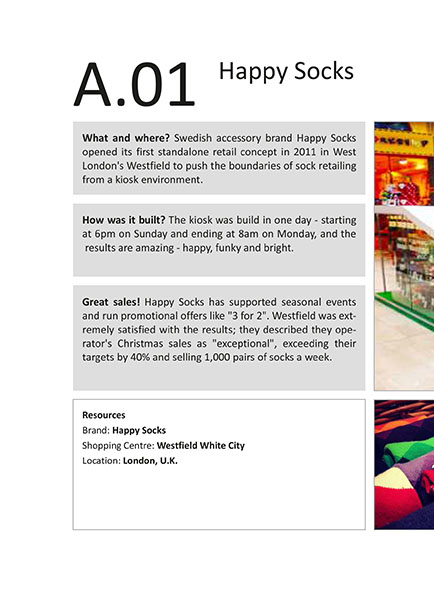 A.01 Happy Socks

What and where? Swedish accessory brand Happy Socks opened its first standalone retail concept in 2011 in West London's Westfield to push the boundaries of sock retailing from a kiosk environment.

How was it built? The kiosk was build in one day - starting at 6pm on Sunday and ending at 8am on Monday, and the results are amazing - happy, funky and bright.

Great sales! Happy Socks has supported seasonal events and run promotional offers like "3 for 2". Westfield was extremely satisfied with the results; they described they operator's Christmas sales as "exceptional", exceeding their targets by 40% and selling 1,000 pairs of socks a week.

Resources
Brand: Happy Socks
Shopping Centre: Westfield White City
Location: London, U.K.